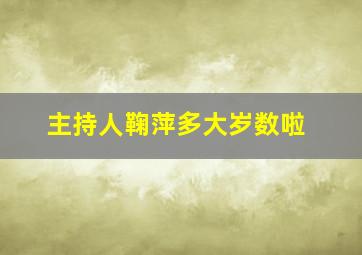 主持人鞠萍多大岁数啦